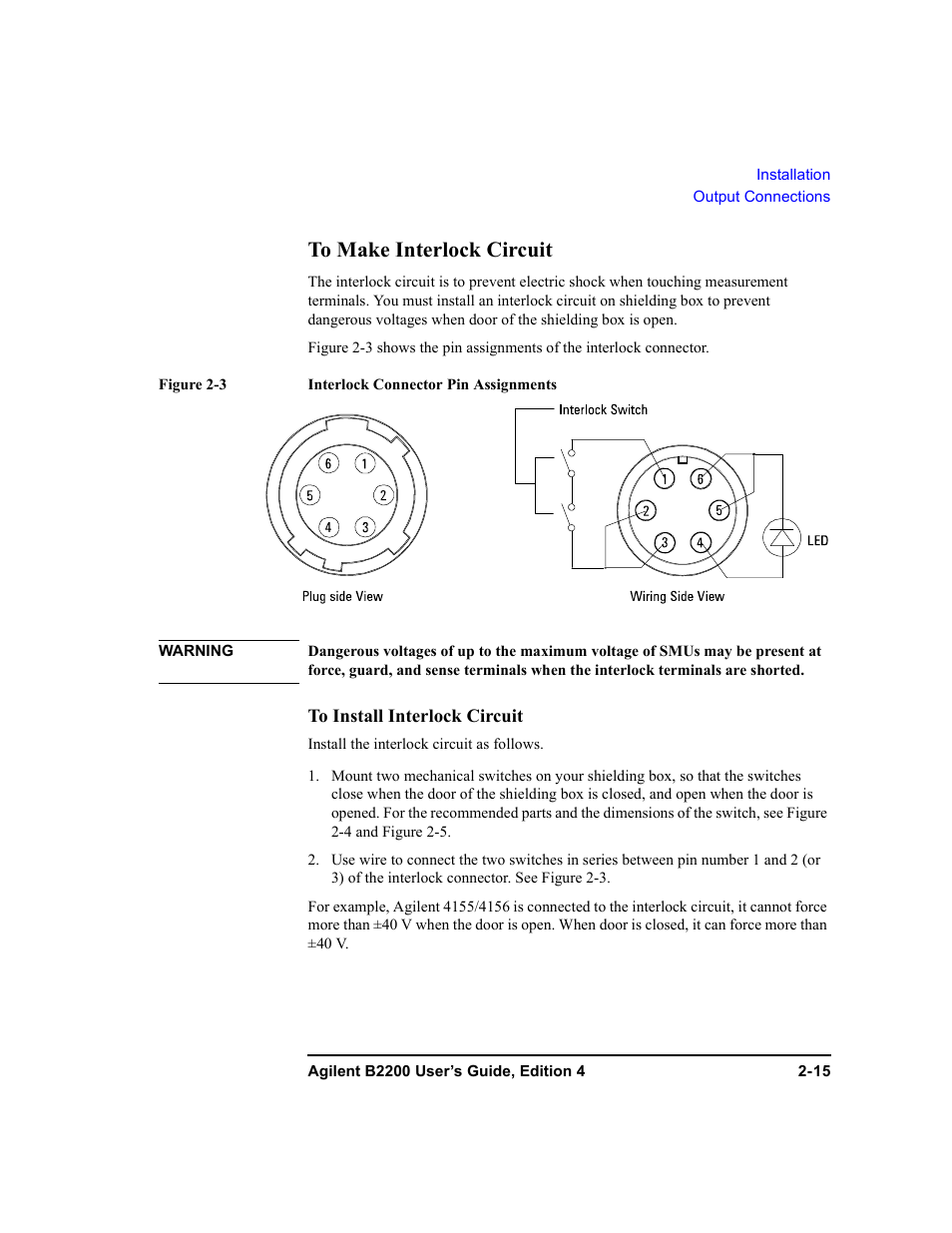 Installation
Output Connections

To Make Interlock Circuit

The interlock circuit is to prevent electric shock when touching measurement terminals. You must install an interlock circuit on shielding box to prevent dangerous voltages when door of the shielding box is open.

Figure 2-3 shows the pin assignments of the interlock connector.

Figure 2-3 Interlock Connector Pin Assignments

6 1 5 2 4 3

Plug side View

Interlock Switch

1 6 2 5 3 4

LED

Wiring Side View

WARNING Dangerous voltages of up to the maximum voltage of SMUs may be present at force, guard, and sense terminals when the interlock terminals are shorted.

To Install Interlock Circuit

Install the interlock circuit as follows.

1. Mount two mechanical switches on your shielding box, so that the switches close when the door of the shielding box is closed, and open when the door is opened. For the recommended parts and the dimensions of the switch, see Figure 2-4 and Figure 2-5.

2. Use wire to connect the two switches in series between pin number 1 and 2 (or 3) of the interlock connector. See Figure 2-3.

For example, Agilent 4155/4156 is connected to the interlock circuit, it cannot force more than ±40 V when the door is open. When door is closed, it can force more than ±40 V.

Agilent B2200 User's Guide, Edition 4 2-15